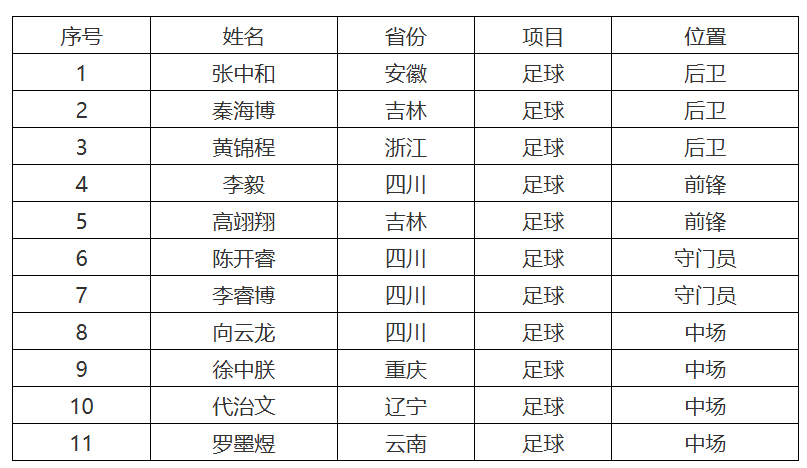 | 序号 | 姓名 | 省份 | 项目 | 位置 |
|---|---|---|---|---|
| 1 | 张中和 | 安徽 | 足球 | 后卫 |
| 2 | 秦海博 | 吉林 | 足球 | 后卫 |
| 3 | 黄锦程 | 浙江 | 足球 | 后卫 |
| 4 | 李毅 | 四川 | 足球 | 前锋 |
| 5 | 高翊翔 | 吉林 | 足球 | 前锋 |
| 6 | 陈开睿 | 四川 | 足球 | 守门员 |
| 7 | 李睿博 | 四川 | 足球 | 守门员 |
| 8 | 向云龙 | 四川 | 足球 | 中场 |
| 9 | 徐中朕 | 重庆 | 足球 | 中场 |
| 10 | 代治文 | 辽宁 | 足球 | 中场 |
| 11 | 罗墨煜 | 云南 | 足球 | 中场 |